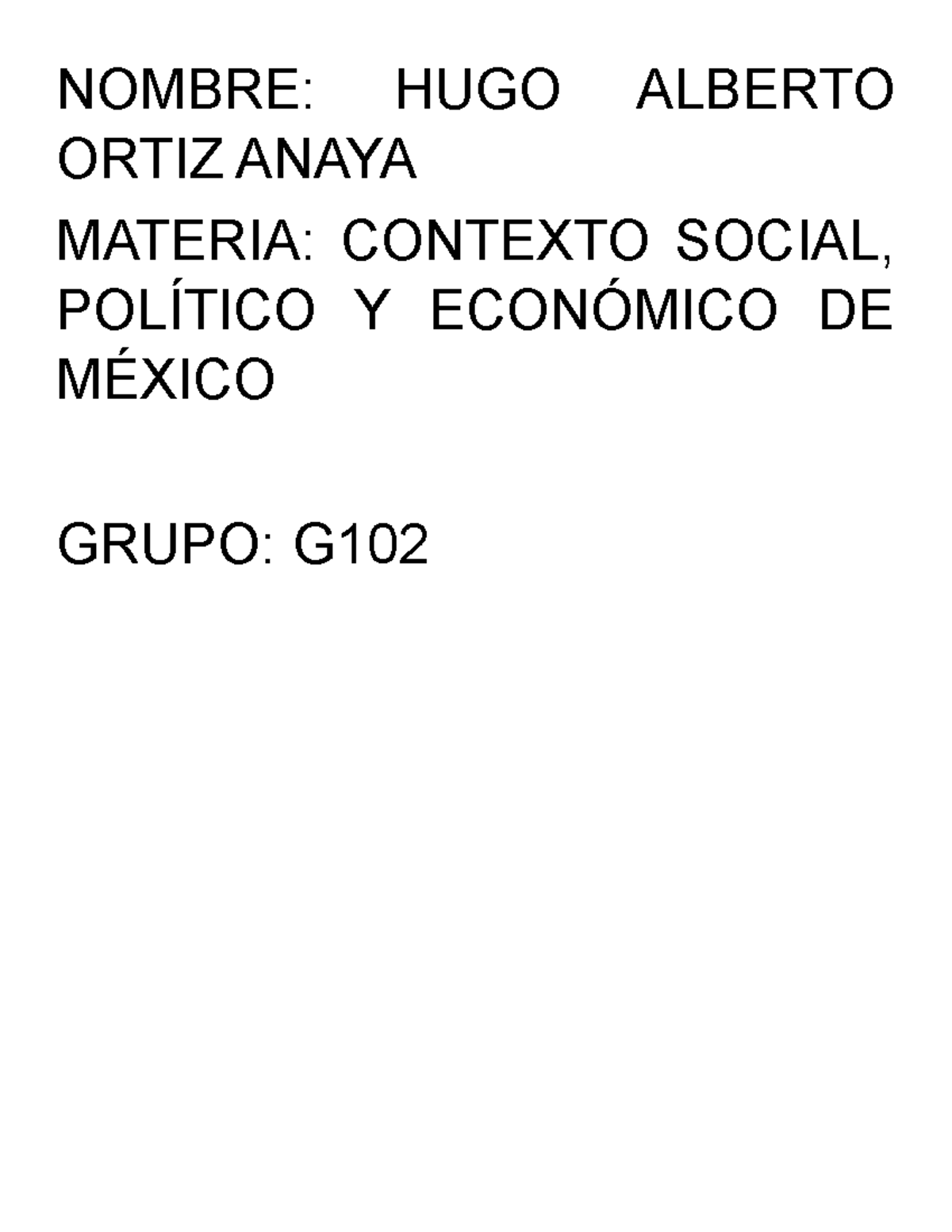 NOMBRE: HUGO ALBERTO ORTIZ ANAYA

MATERIA: CONTEXTO SOCIAL, POLÍTICO Y ECONÓMICO DE MÉXICO

GRUPO: G102